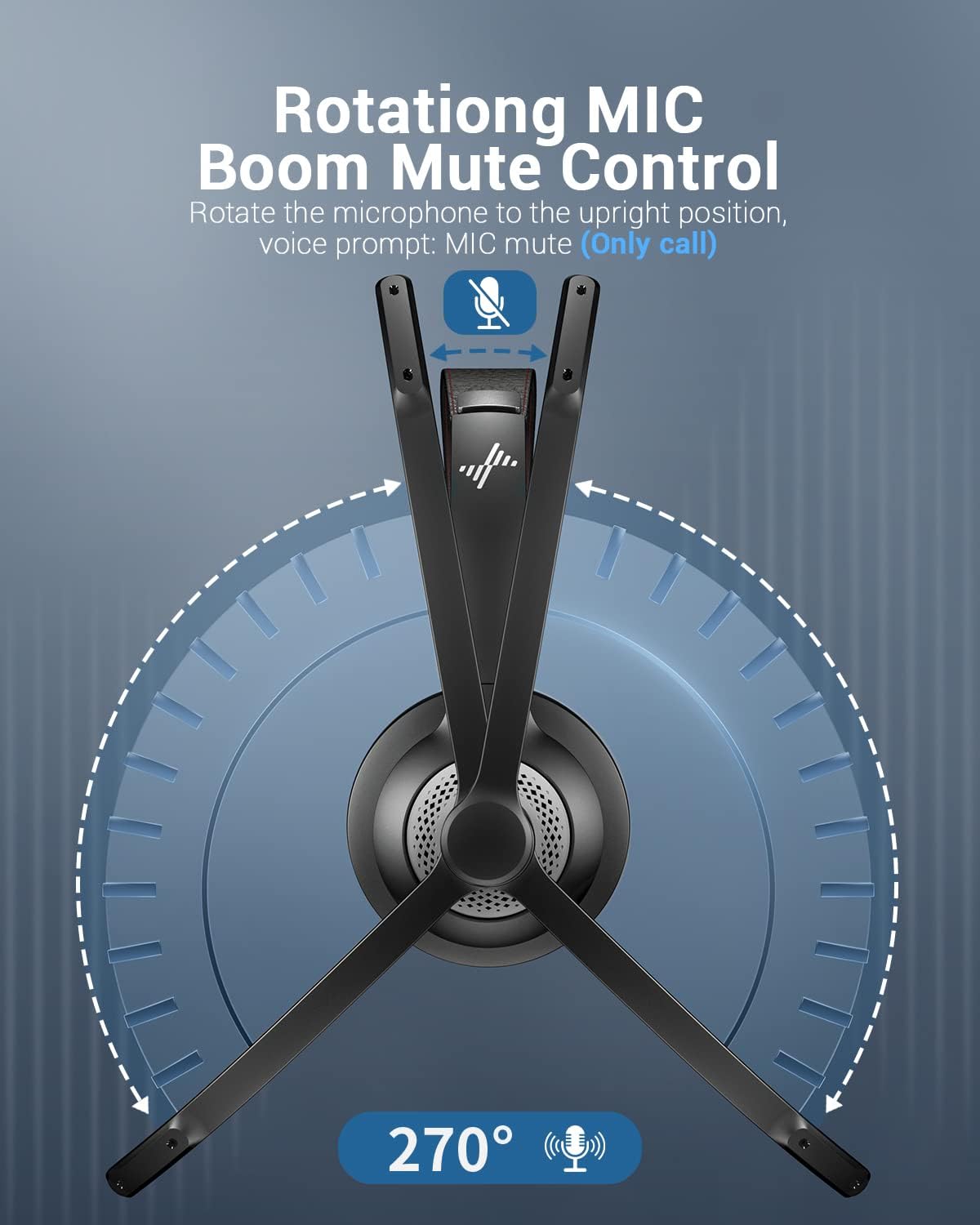 Rotationg MIC Boom Mute Control

Rotate the microphone to the upright position, voice prompt: MIC mute (Only call)

270°